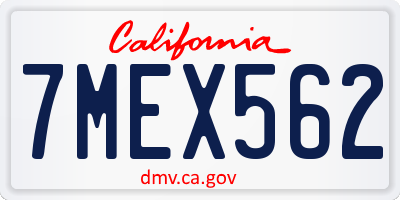 California

7MEX562

dmv.ca.gov